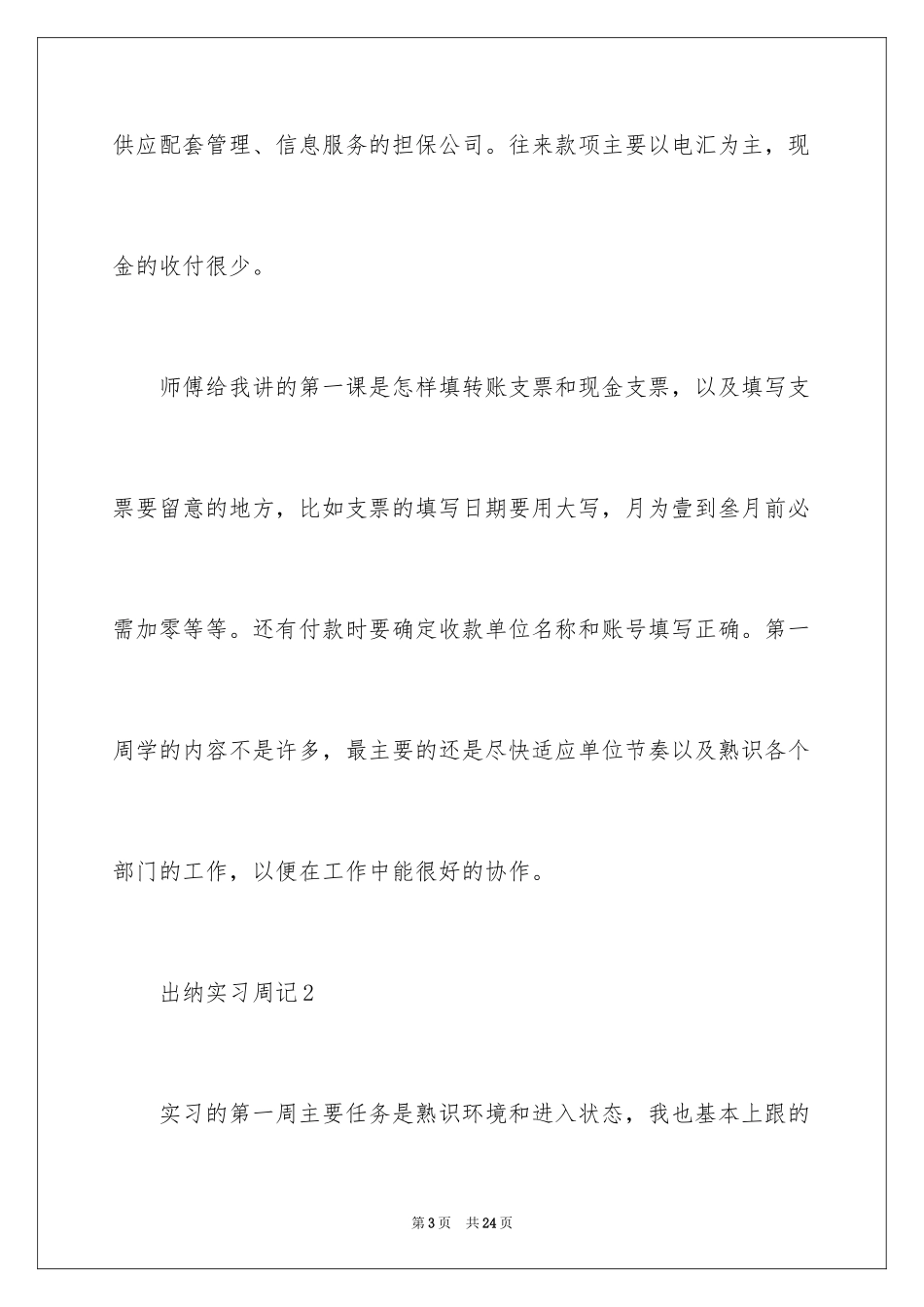 供应配套管理、信息服务的担保公司。往来款项主要以电汇为主，现金的收付很少。

师傅给我讲的第一课是怎样填转账支票和现金支票，以及填写支票要留意的地方，比如支票的填写日期要用大写，月为壹到叁月前必需加零等等。还有付款时要确定收款单位名称和账号填写正确。第一周学的内容不是许多，最主要的还是尽快适应单位节奏以及熟识各个部门的工作，以便在工作中能很好的协作。

出纳实习周记2

实习的第一周主要任务是熟识环境和进入状态，我也基本上跟的

第3页　共24页